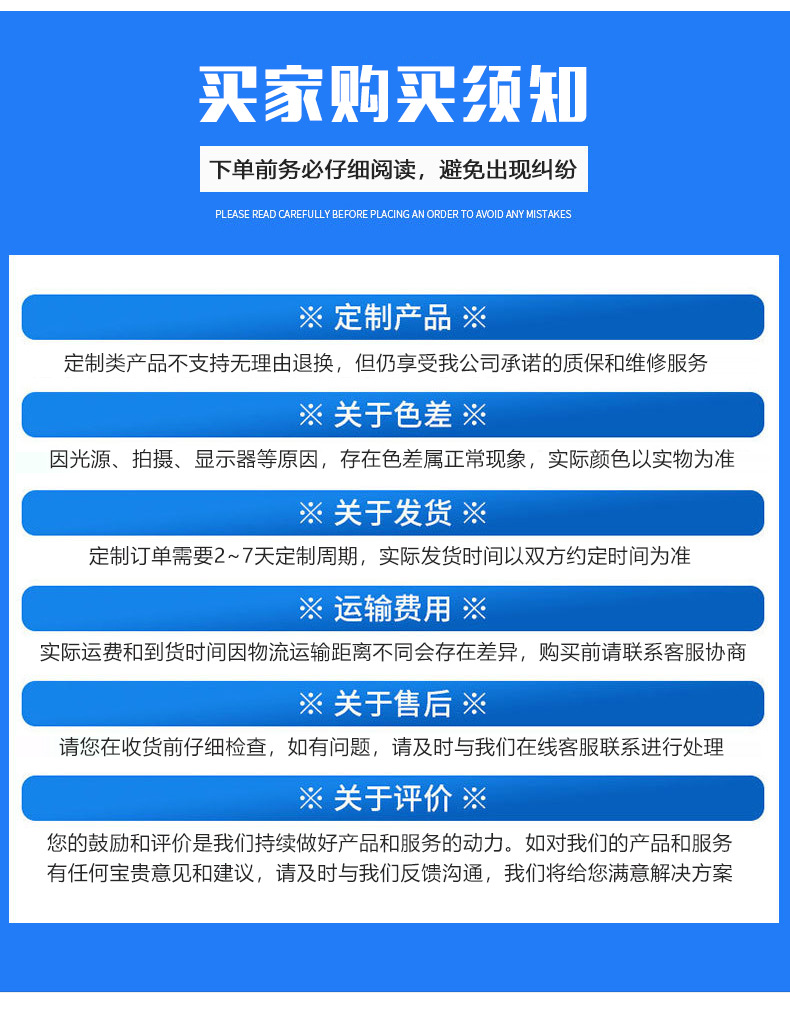 买家购买须知

下单前务必仔细阅读，避免出现纠纷

PLEASE READ CAREFULLY BEFORE PLACING AN ORDER TO AVOID ANY MISTAKES

※ 定制产品 ※

定制类产品不支持无理由退换，但仍享受我公司承诺的质保和维修服务

※ 关于色差 ※

因光源、拍摄、显示器等原因，存在色差属正常现象，实际颜色以实物为准

※ 关于发货 ※

定制订单需要2~7天定制周期，实际发货时间以双方约定时间为准

※ 运输费用 ※

实际运费和到货时间因物流运输距离不同会存在差异，购买前请联系客服协商

※ 关于售后 ※

请您在收货前仔细检查，如有问题，请及时与我们在线客服联系进行处理

※ 关于评价 ※

您的鼓励和评价是我们持续做好产品和服务的动力。如对我们的产品和服务有任何宝贵意见和建议，请及时与我们反馈沟通，我们将给您满意解决方案